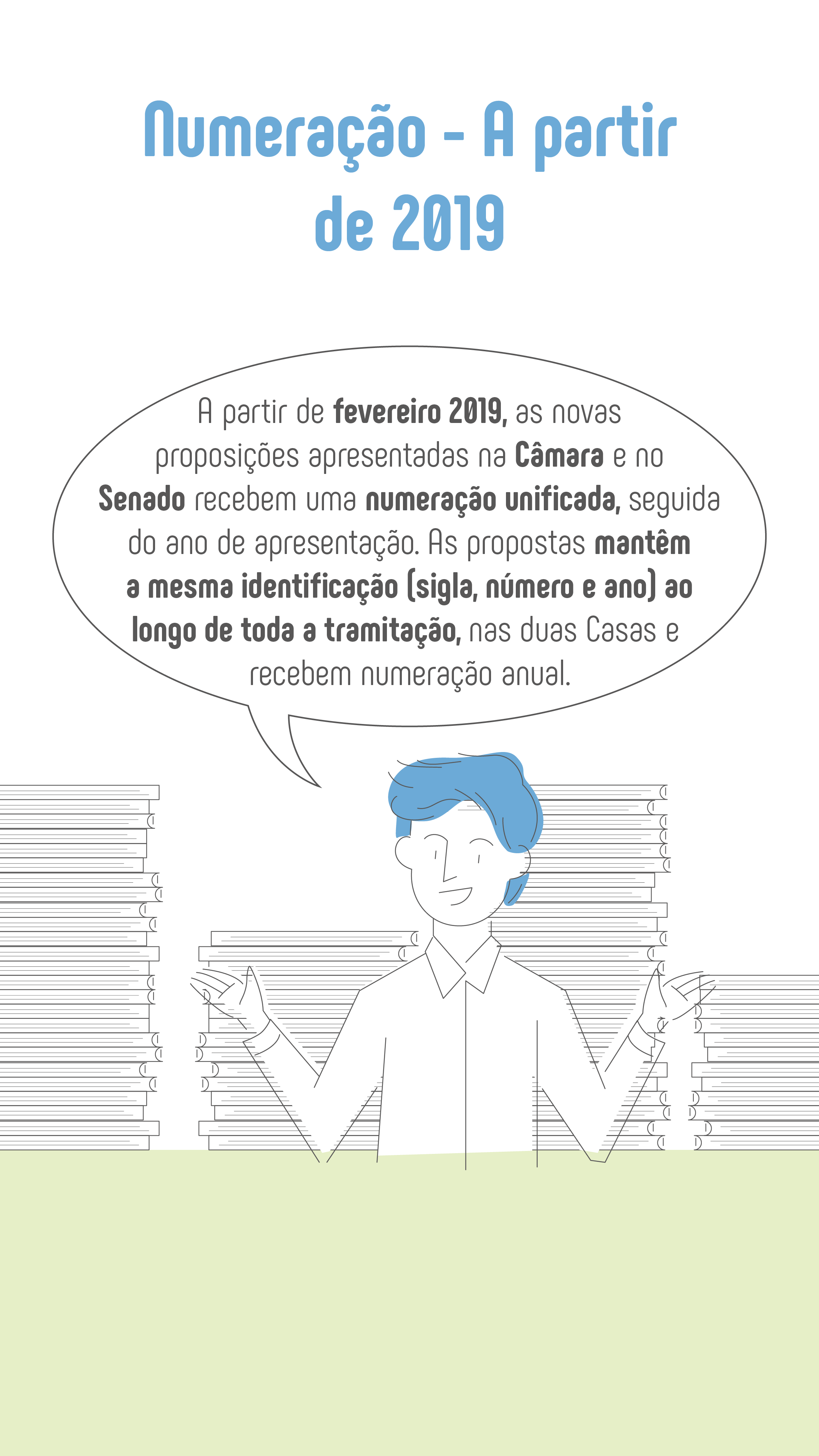 Numeração - A partir de 2019

A partir de fevereiro 2019, as novas proposições apresentadas na Câmara e no Senado recebem uma numeração unificada, seguida do ano de apresentação. As propostas mantêm a mesma identificação (sigla, número e ano) ao longo de toda a tramitação, nas duas Casas e recebem numeração anual.